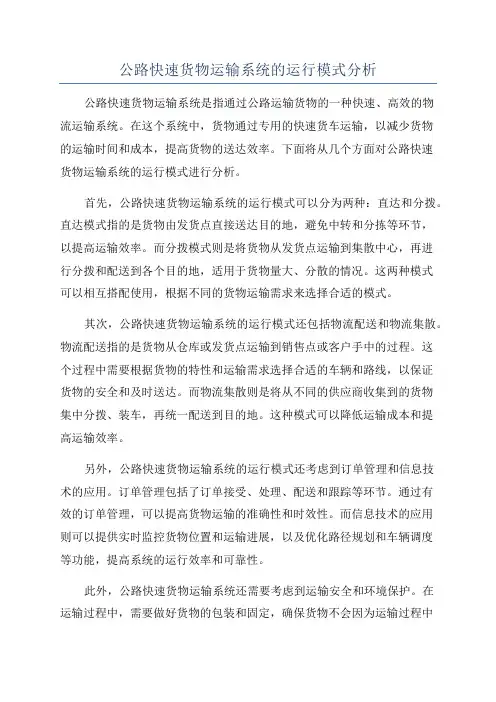 公路快速货物运输系统的运行模式分析

公路快速货物运输系统是指通过公路运输货物的一种快速、高效的物流运输系统。在这个系统中，货物通过专用的快速货车运输，以减少货物的运输时间和成本，提高货物的送达效率。下面将从几个方面对公路快速货物运输系统的运行模式进行分析。

首先，公路快速货物运输系统的运行模式可以分为两种：直达和分拨。直达模式指的是货物由发货点直接送达目的地，避免中转和分拣等环节，以提高运输效率。而分拨模式则是将货物从发货点运输到集散中心，再进行分拨和配送到各个目的地，适用于货物量大、分散的情况。这两种模式可以相互搭配使用，根据不同的货物运输需求来选择合适的模式。

其次，公路快速货物运输系统的运行模式还包括物流配送和物流集散。物流配送指的是货物从仓库或发货点运输到销售点或客户手中的过程。这个过程中需要根据货物的特性和运输需求选择合适的车辆和路线，以保证货物的安全和及时送达。而物流集散则是将从不同的供应商收集到的货物集中分拨、装车，再统一配送到目的地。这种模式可以降低运输成本和提高运输效率。

另外，公路快速货物运输系统的运行模式还考虑到订单管理和信息技术的应用。订单管理包括了订单接受、处理、配送和跟踪等环节。通过有效的订单管理，可以提高货物运输的准确性和时效性。而信息技术的应用则可以提供实时监控货物位置和运输进展，以及优化路径规划和车辆调度等功能，提高系统的运行效率和可靠性。

此外，公路快速货物运输系统还需要考虑到运输安全和环境保护。在运输过程中，需要做好货物的包装和固定，确保货物不会因为运输过程中